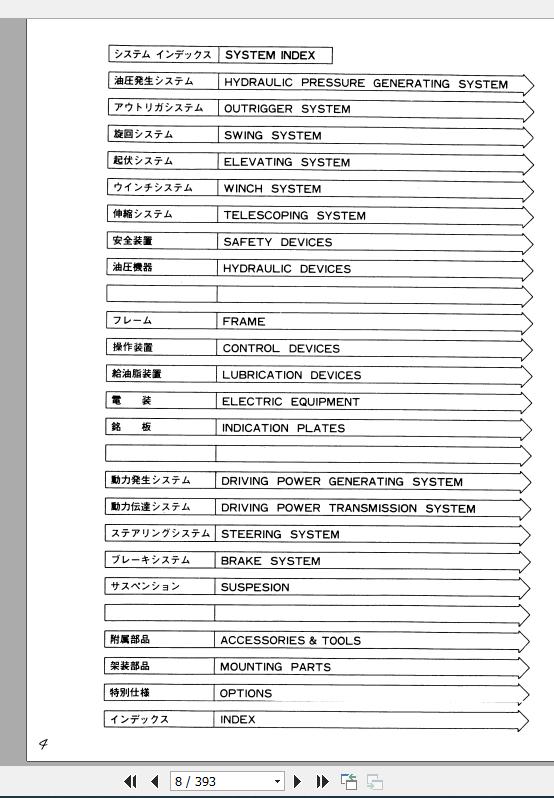 | システム インデックス | SYSTEM INDEX |
|---|---|
| 油圧発生システム | HYDRAULIC PRESSURE GENERATING SYSTEM |
| アウトリガシステム | OUTRIGGER SYSTEM |
| 旋回システム | SWING SYSTEM |
| 起伏システム | ELEVATING SYSTEM |
| ウインチシステム | WINCH SYSTEM |
| 伸縮システム | TELESCOPING SYSTEM |
| 安全装置 | SAFETY DEVICES |
| 油圧機器 | HYDRAULIC DEVICES |
| | |
| フレーム | FRAME |
| 操作装置 | CONTROL DEVICES |
| 給油脂装置 | LUBRICATION DEVICES |
| 電 装 | ELECTRIC EQUIPMENT |
| 銘 板 | INDICATION PLATES |
| | |
| 動力発生システム | DRIVING POWER GENERATING SYSTEM |
| 動力伝達システム | DRIVING POWER TRANSMISSION SYSTEM |
| ステアリングシステム | STEERING SYSTEM |
| ブレーキシステム | BRAKE SYSTEM |
| サスペンション | SUSPESION |
| | |
| 附属部品 | ACCESSORIES & TOOLS |
| 架装部品 | MOUNTING PARTS |
| 特別仕様 | OPTIONS |
| インデックス | INDEX |

4

8 / 393